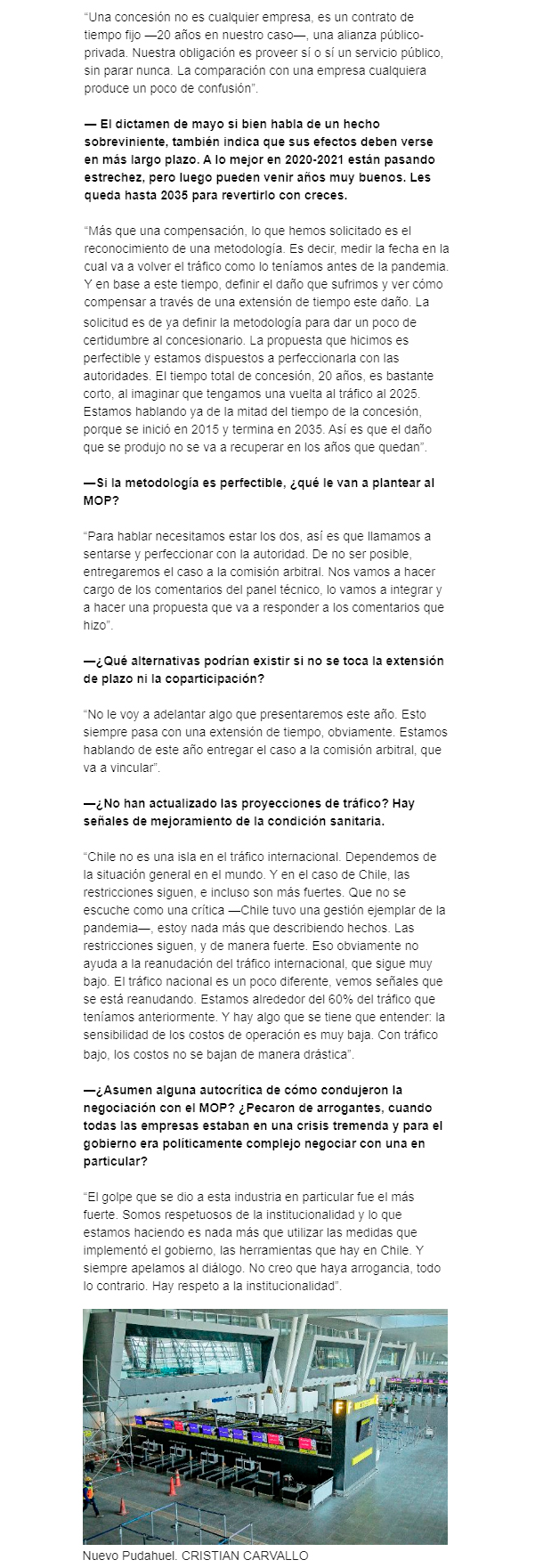 "Una concesión no es cualquier empresa, es un contrato de tiempo fijo —20 años en nuestro caso—, una alianza público-privada. Nuestra obligación es proveer sí o sí un servicio público, sin parar nunca. La comparación con una empresa cualquiera produce un poco de confusión".

— El dictamen de mayo si bien habla de un hecho sobreviniente, también indica que sus efectos deben verse en más largo plazo. A lo mejor en 2020-2021 están pasando estrechez, pero luego pueden venir años muy buenos. Les queda hasta 2035 para revertirlo con creces.

"Más que una compensación, lo que hemos solicitado es el reconocimiento de una metodología. Es decir, medir la fecha en la cual va a volver el tráfico como lo teníamos antes de la pandemia. Y en base a este tiempo, definir el daño que sufrimos y ver cómo compensar a través de una extensión de tiempo este daño. La solicitud es de ya definir la metodología para dar un poco de certidumbre al concesionario. La propuesta que hicimos es perfectible y estamos dispuestos a perfeccionarla con las autoridades. El tiempo total de concesión, 20 años, es bastante corto, al imaginar que tengamos una vuelta al tráfico al 2025. Estamos hablando ya de la mitad del tiempo de la concesión, porque se inició en 2015 y termina en 2035. Así es que el daño que se produjo no se va a recuperar en los años que quedan".

—Si la metodología es perfectible, ¿qué le van a plantear al MOP?

"Para hablar necesitamos estar los dos, así es que llamamos a sentarse y perfeccionar con la autoridad. De no ser posible, entregaremos el caso a la comisión arbitral. Nos vamos a hacer cargo de los comentarios del panel técnico, lo vamos a integrar y a hacer una propuesta que va a responder a los comentarios que hizo".

—¿Qué alternativas podrían existir si no se toca la extensión de plazo ni la coparticipación?

"No le voy a adelantar algo que presentaremos este año. Esto siempre pasa con una extensión de tiempo, obviamente. Estamos hablando de este año entregar el caso a la comisión arbitral, que va a vincular".

—¿No han actualizado las proyecciones de tráfico? Hay señales de mejoramiento de la condición sanitaria.

"Chile no es una isla en el tráfico internacional. Dependemos de la situación general en el mundo. Y en el caso de Chile, las restricciones siguen, e incluso son más fuertes. Que no se escuche como una crítica —Chile tuvo una gestión ejemplar de la pandemia—, estoy nada más que describiendo hechos. Las restricciones siguen, y de manera fuerte. Eso obviamente no ayuda a la reanudación del tráfico internacional, que sigue muy bajo. El tráfico nacional es un poco diferente, vemos señales que se está reanudando. Estamos alrededor del 60% del tráfico que teníamos anteriormente. Y hay algo que se tiene que entender: la sensibilidad de los costos de operación es muy baja. Con tráfico bajo, los costos no se bajan de manera drástica".

—¿Asumen alguna autocrítica de cómo condujeron la negociación con el MOP? ¿Pecaron de arrogantes, cuando todas las empresas estaban en una crisis tremenda y para el gobierno era políticamente complejo negociar con una en particular?

"El golpe que se dio a esta industria en particular fue el más fuerte. Somos respetuosos de la institucionalidad y lo que estamos haciendo es nada más que utilizar las medidas que implementó el gobierno, las herramientas que hay en Chile. Y siempre apelamos al diálogo. No creo que haya arrogancia, todo lo contrario. Hay respeto a la institucionalidad".

F

Nuevo Pudahuel. CRISTIAN CARVALLO